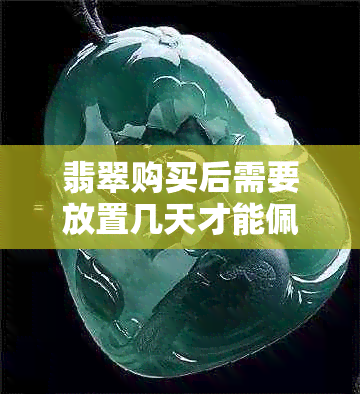 翡翠购买后需要放置几天才能佩